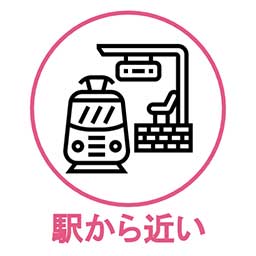 駅から近い